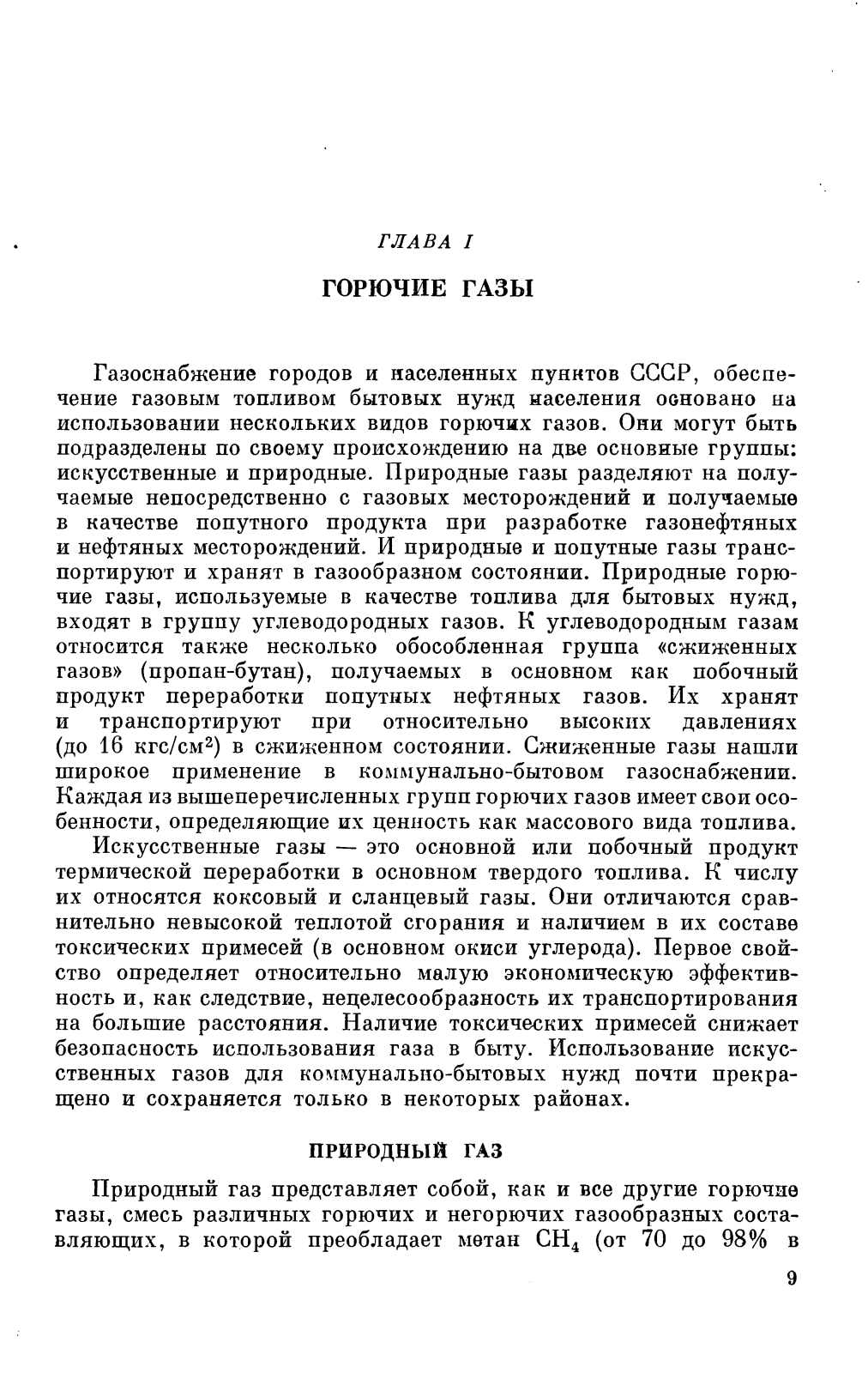 ГЛАВА I

ГОРЮЧИЕ ГАЗЫ

Газоснабжение городов и населенных пунктов СССР, обеспечение газовым топливом бытовых нужд населения основано на использовании нескольких видов горючих газов. Они могут быть подразделены по своему происхождению на две основные группы: искусственные и природные. Природные газы разделяют на получаемые непосредственно с газовых месторождений и получаемые в качестве попутного продукта при разработке газонефтяных и нефтяных месторождений. И природные и попутные газы транспортируют и хранят в газообразном состоянии. Природные горючие газы, используемые в качестве топлива для бытовых нужд, входят в группу углеводородных газов. К углеводородным газам относится также несколько обособленная группа «сжиженных газов» (пропан-бутан), получаемых в основном как побочный продукт переработки попутных нефтяных газов. Их хранят и транспортируют при относительно высоких давлениях (до 16 кгс/см$^2$) в сжиженном состоянии. Сжиженные газы нашли широкое применение в коммунально-бытовом газоснабжении. Каждая из вышеперечисленных групп горючих газов имеет свои особенности, определяющие их ценность как массового вида топлива.

Искусственные газы — это основной или побочный продукт термической переработки в основном твердого топлива. К числу их относятся коксовый и сланцевый газы. Они отличаются сравнительно невысокой теплотой сгорания и наличием в их составе токсических примесей (в основном окиси углерода). Первое свойство определяет относительно малую экономическую эффективность и, как следствие, нецелесообразность их транспортирования на большие расстояния. Наличие токсических примесей снижает безопасность использования газа в быту. Использование искусственных газов для коммунально-бытовых нужд почти прекращено и сохраняется только в некоторых районах.

ПРИРОДНЫЙ ГАЗ

Природный газ представляет собой, как и все другие горючие газы, смесь различных горючих и негорючих газообразных составляющих, в которой преобладает метан $CH_4$ (от 70 до 98% в

9